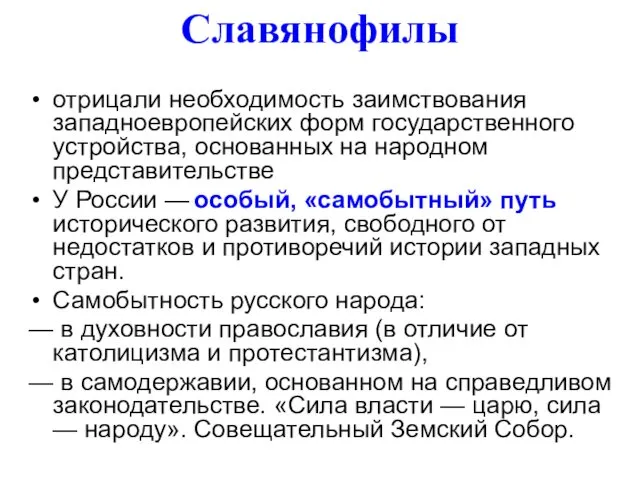 Славянофилы

• отрицали необходимость заимствования западноевропейских форм государственного устройства, основанных на народном представительстве

• У России — особый, «самобытный» путь исторического развития, свободного от недостатков и противоречий истории западных стран.

• Самобытность русского народа:

— в духовности православия (в отличие от католицизма и протестантизма),

— в самодержавии, основанном на справедливом законодательстве. «Сила власти — царю, сила — народу». Совещательный Земский Собор.